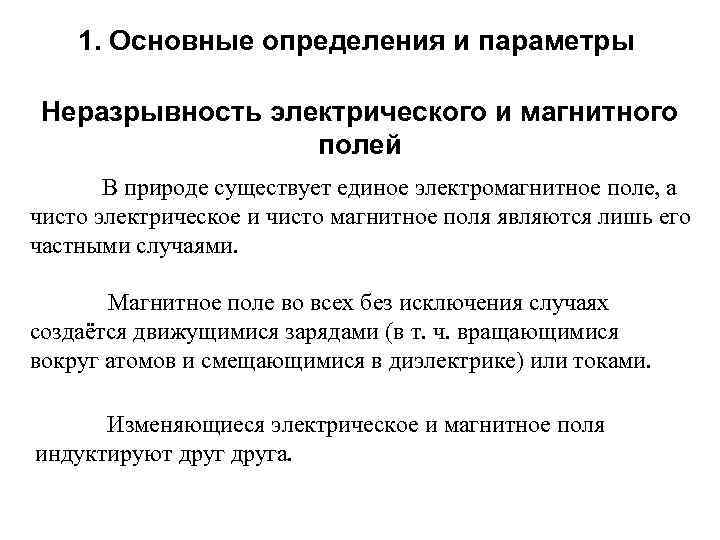 1. Основные определения и параметры

Неразрывность электрического и магнитного полей

В природе существует единое электромагнитное поле, а чисто электрическое и чисто магнитное поля являются лишь его частными случаями.

Магнитное поле во всех без исключения случаях создаётся движущимися зарядами (в т. ч. вращающимися вокруг атомов и смещающимися в диэлектрике) или токами.

Изменяющиеся электрическое и магнитное поля индуктируют друг друга.